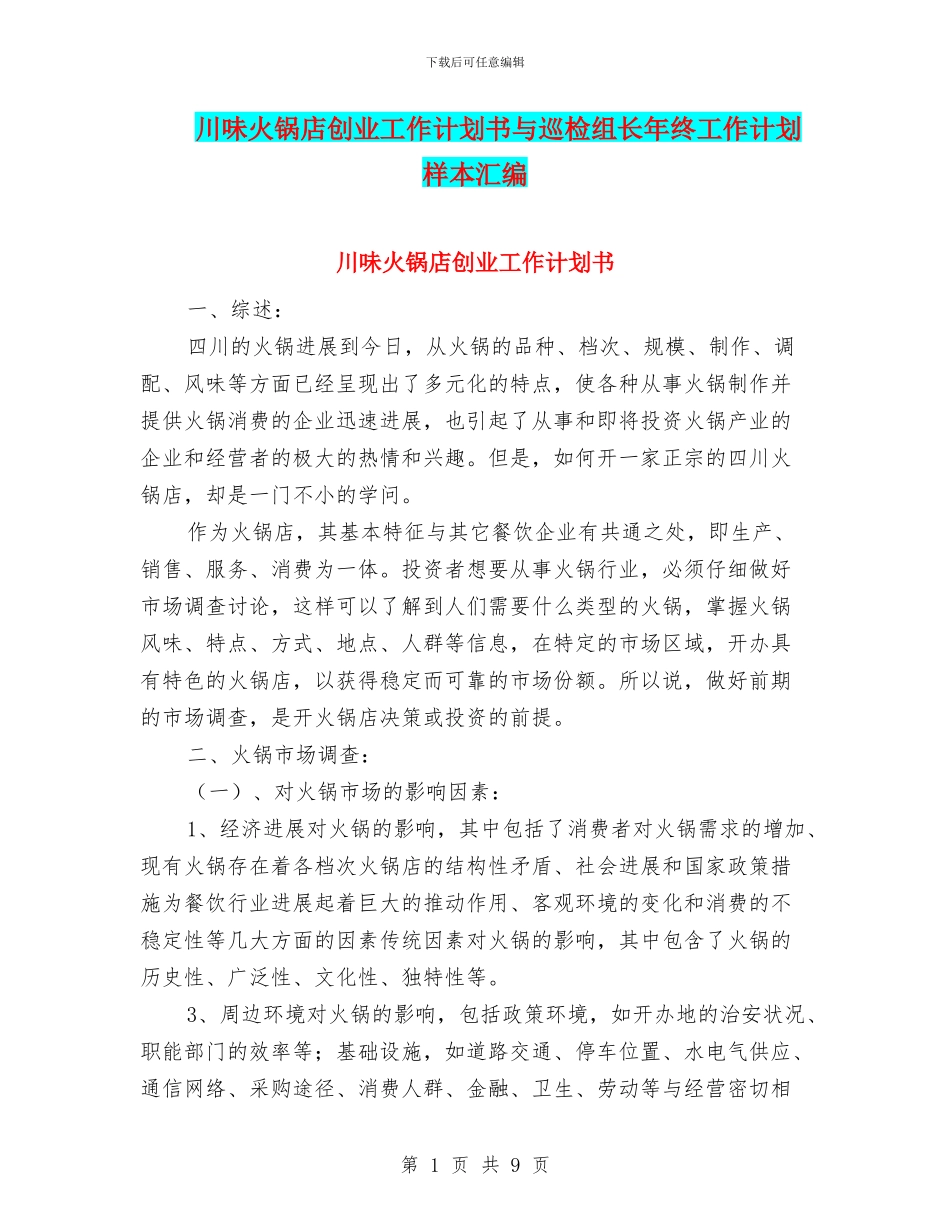 下载后可任意编辑

川味火锅店创业工作计划书与巡检组长年终工作计划样本汇编

川味火锅店创业工作计划书

一、综述：

四川的火锅进展到今日，从火锅的品种、档次、规模、制作、调配、风味等方面已经呈现出了多元化的特点，使各种从事火锅制作并提供火锅消费的企业迅速进展，也引起了从事和即将投资火锅产业的企业和经营者的极大的热情和兴趣。但是，如何开一家正宗的四川火锅店，却是一门不小的学问。

作为火锅店，其基本特征与其它餐饮企业有共通之处，即生产、销售、服务、消费为一体。投资者想要从事火锅行业，必须仔细做好市场调查讨论，这样可以了解到人们需要什么类型的火锅，掌握火锅风味、特点、方式、地点、人群等信息，在特定的市场区域，开办具有特色的火锅店，以获得稳定而可靠的市场份额。所以说，做好前期的市场调查，是开火锅店决策或投资的前提。

二、火锅市场调查：

（一）、对火锅市场的影响因素：

1、经济进展对火锅的影响，其中包括了消费者对火锅需求的增加、现有火锅存在着各档次火锅店的结构性矛盾、社会进展和国家政策措施为餐饮行业进展起着巨大的推动作用、客观环境的变化和消费的不稳定性等几大方面的因素传统因素对火锅的影响，其中包含了火锅的历史性、广泛性、文化性、独特性等。

3、周边环境对火锅的影响，包括政策环境，如开办地的治安状况、职能部门的效率等；基础设施，如道路交通、停车位置、水电气供应、通信网络、采购途径、消费人群、金融、卫生、劳动等与经营密切相

第 1 页 共 9 页